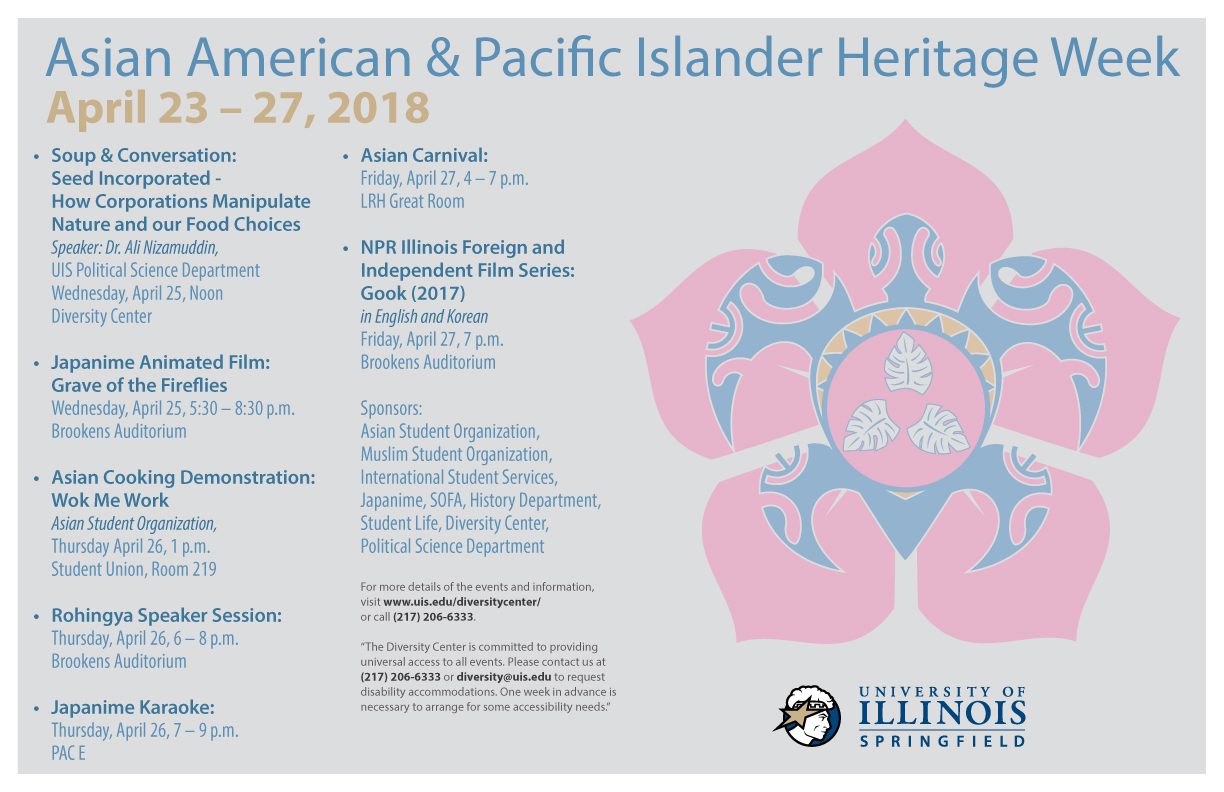 Asian American & Pacific Islander Heritage Week

April 23 – 27, 2018

• Soup & Conversation: Seed Incorporated - How Corporations Manipulate Nature and our Food Choices
Speaker: Dr. Ali Nizamuddin,
UIS Political Science Department
Wednesday, April 25, Noon
Diversity Center

• Japanime Animated Film: Grave of the Fireflies
Wednesday, April 25, 5:30 – 8:30 p.m.
Brookens Auditorium

• Asian Cooking Demonstration: Wok Me Work
Asian Student Organization,
Thursday April 26, 1 p.m.
Student Union, Room 219

• Rohingya Speaker Session:
Thursday, April 26, 6 – 8 p.m.
Brookens Auditorium

• Japanime Karaoke:
Thursday, April 26, 7 – 9 p.m.
PAC E

• Asian Carnival:
Friday, April 27, 4 – 7 p.m.
LRH Great Room

• NPR Illinois Foreign and Independent Film Series: Gook (2017)
in English and Korean
Friday, April 27, 7 p.m.
Brookens Auditorium

Sponsors:
Asian Student Organization, Muslim Student Organization, International Student Services, Japanime, SOFA, History Department, Student Life, Diversity Center, Political Science Department

For more details of the events and information, visit www.uis.edu/diversitycenter/ or call (217) 206-6333.

"The Diversity Center is committed to providing universal access to all events. Please contact us at (217) 206-6333 or diversity@uis.edu to request disability accommodations. One week in advance is necessary to arrange for some accessibility needs."

UNIVERSITY OF
ILLINOIS
SPRINGFIELD